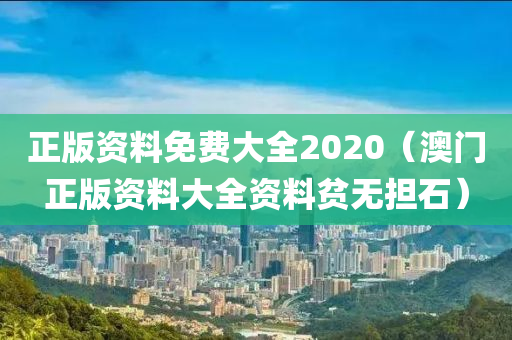 正版资料免费大全2020（澳门正版资料大全资料贫无担石）